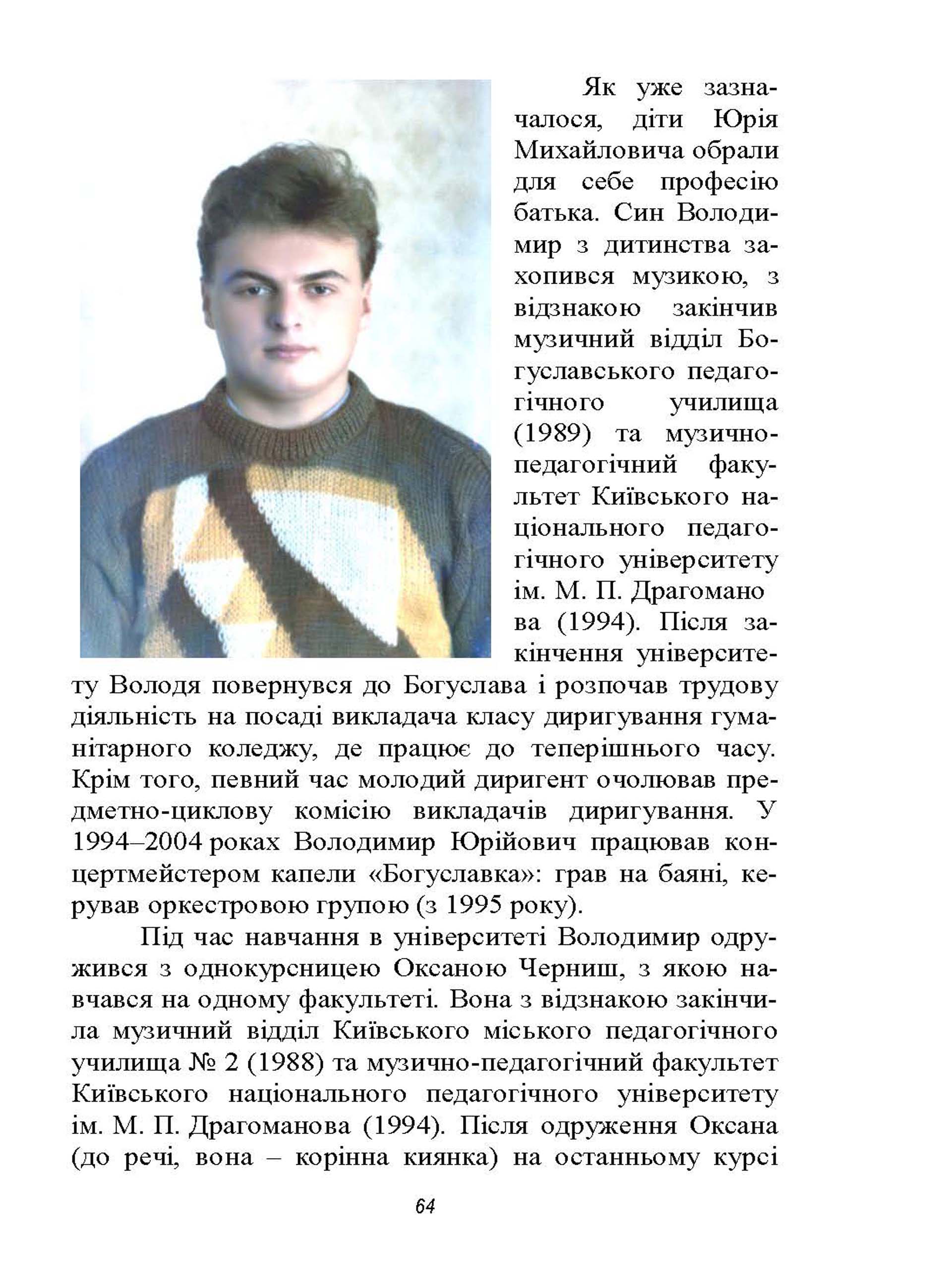 Як уже зазначалося, діти Юрія Михайловича обрали для себе професію батька. Син Володимир з дитинства захопився музикою, з відзнакою закінчив музичний відділ Богуславського педагогічного училища (1989) та музично-педагогічний факультет Київського національного педагогічного університету ім. М. П. Драгомано ва (1994). Після закінчення університету Володя повернувся до Богуслава і розпочав трудову діяльність на посаді викладача класу диригування гуманітарного коледжу, де працює до теперішнього часу. Крім того, певний час молодий диригент очолював предметно-циклову комісію викладачів диригування. У 1994–2004 роках Володимир Юрійович працював концертмейстером капели «Богуславка»: грав на баяні, керував оркестровою групою (з 1995 року).

Під час навчання в університеті Володимир одружився з однокурсницею Оксаною Черниш, з якою навчався на одному факультеті. Вона з відзнакою закінчила музичний відділ Київського міського педагогічного училища № 2 (1988) та музично-педагогічний факультет Київського національного педагогічного університету ім. М. П. Драгоманова (1994). Після одруження Оксана (до речі, вона – корінна киянка) на останньому курсі

64